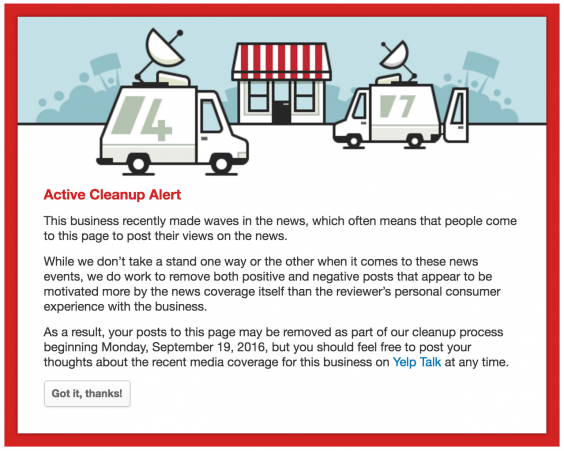 4

7

Active Cleanup Alert

This business recently made waves in the news, which often means that people come to this page to post their views on the news.

While we don't take a stand one way or the other when it comes to these news events, we do work to remove both positive and negative posts that appear to be motivated more by the news coverage itself than the reviewer's personal consumer experience with the business.

As a result, your posts to this page may be removed as part of our cleanup process beginning Monday, September 19, 2016, but you should feel free to post your thoughts about the recent media coverage for this business on Yelp Talk at any time.

Got it, thanks!